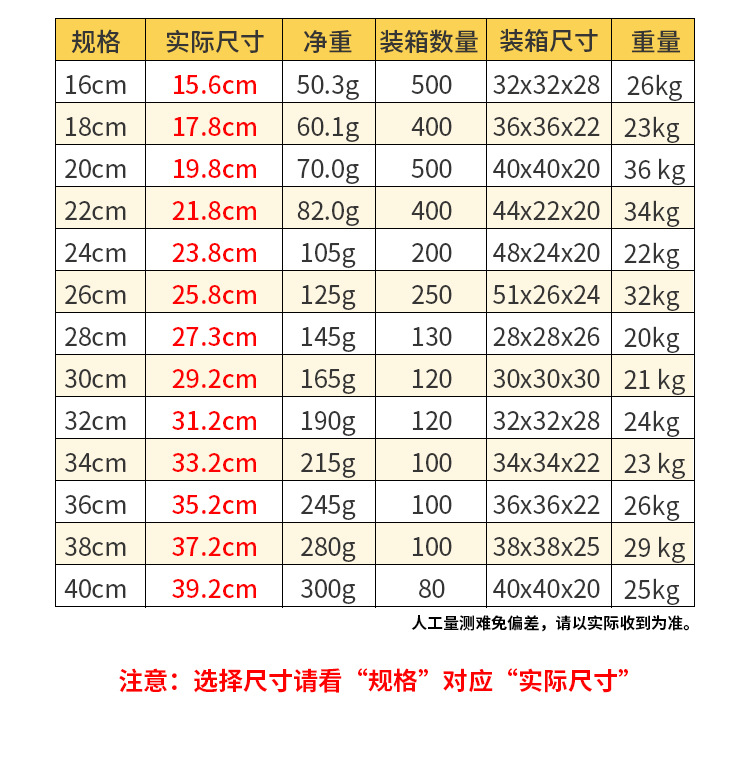 | 规格 | 实际尺寸 | 净重 | 装箱数量 | 装箱尺寸 | 重量 |
|---|---|---|---|---|---|
| 16cm | 15.6cm | 50.3g | 500 | 32x32x28 | 26kg |
| 18cm | 17.8cm | 60.1g | 400 | 36x36x22 | 23kg |
| 20cm | 19.8cm | 70.0g | 500 | 40x40x20 | 36 kg |
| 22cm | 21.8cm | 82.0g | 400 | 44x22x20 | 34kg |
| 24cm | 23.8cm | 105g | 200 | 48x24x20 | 22kg |
| 26cm | 25.8cm | 125g | 250 | 51x26x24 | 32kg |
| 28cm | 27.3cm | 145g | 130 | 28x28x26 | 20kg |
| 30cm | 29.2cm | 165g | 120 | 30x30x30 | 21 kg |
| 32cm | 31.2cm | 190g | 120 | 32x32x28 | 24kg |
| 34cm | 33.2cm | 215g | 100 | 34x34x22 | 23 kg |
| 36cm | 35.2cm | 245g | 100 | 36x36x22 | 26kg |
| 38cm | 37.2cm | 280g | 100 | 38x38x25 | 29 kg |
| 40cm | 39.2cm | 300g | 80 | 40x40x20 | 25kg |

人工量测难免偏差，请以实际收到为准。

注意：选择尺寸请看“规格”对应“实际尺寸”